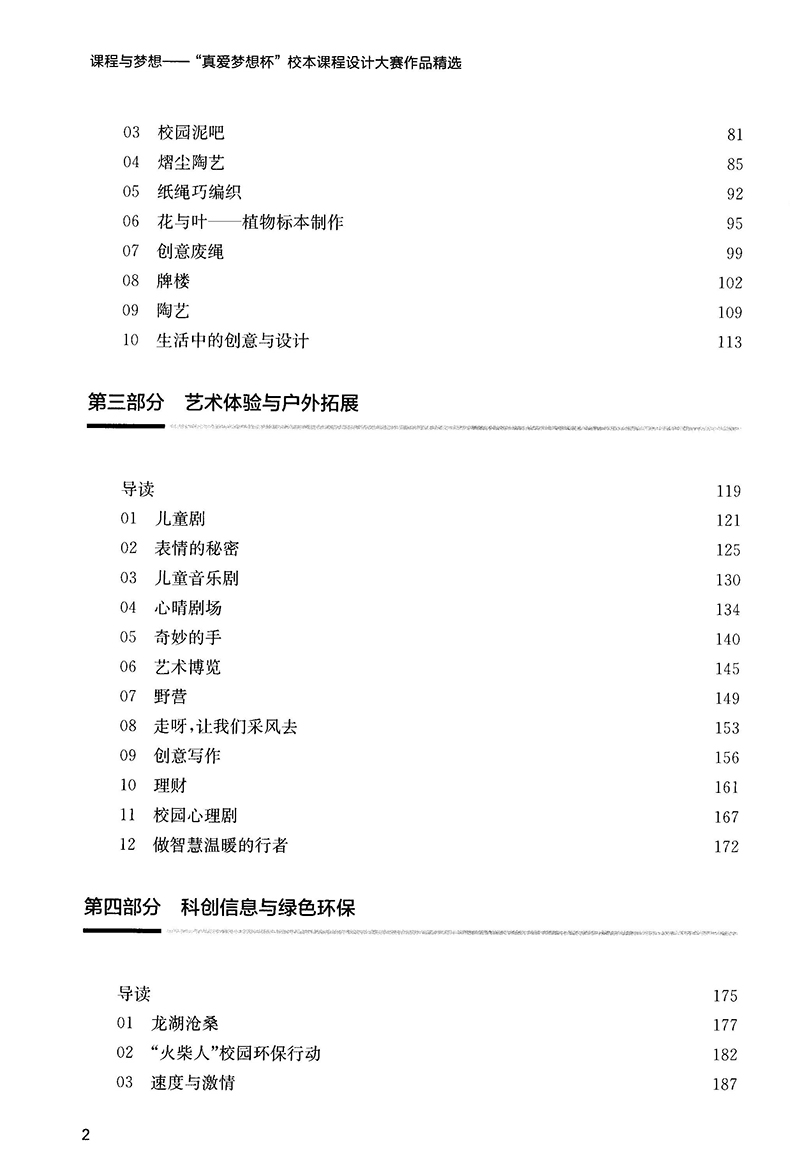 课程与梦想——“真爱梦想杯”校本课程设计大赛作品精选

03 校园泥吧 81
04 熠尘陶艺 85
05 纸绳巧编织 92
06 花与叶——植物标本制作 95
07 创意废绳 99
08 牌楼 102
09 陶艺 109
10 生活中的创意与设计 113

第三部分 艺术体验与户外拓展

导读 119
01 儿童剧 121
02 表情的秘密 125
03 儿童音乐剧 130
04 心晴剧场 134
05 奇妙的手 140
06 艺术博览 145
07 野营 149
08 走呀，让我们采风去 153
09 创意写作 156
10 理财 161
11 校园心理剧 167
12 做智慧温暖的行者 172

第四部分 科创信息与绿色环保

导读 175
01 龙湖沧桑 177
02 “火柴人”校园环保行动 182
03 速度与激情 187

2